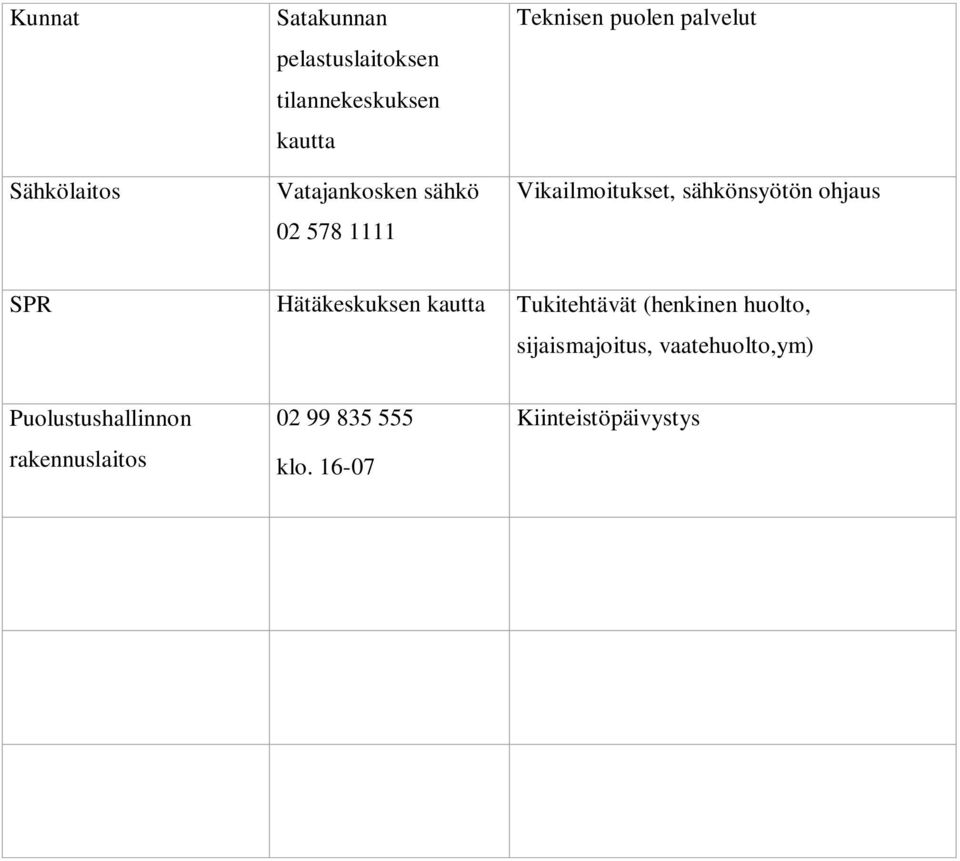 | Kunnat | Satakunnan pelastuslaitoksen tilannekeskuksen kautta | Teknisen puolen palvelut |
|---|---|---|
| Sähkölaitos | Vatajankosken sähkö 02 578 1111 | Vikailmoitukset, sähkönsyötön ohjaus |
| SPR | Hätäkeskuksen kautta | Tukitehtävät (henkinen huolto, sijaismajoitus, vaatehuolto,ym) |
| Puolustushallinnon rakennuslaitos | 02 99 835 555 klo. 16-07 | Kiinteistöpäivystys |
| | | |
| | | |
| | | |